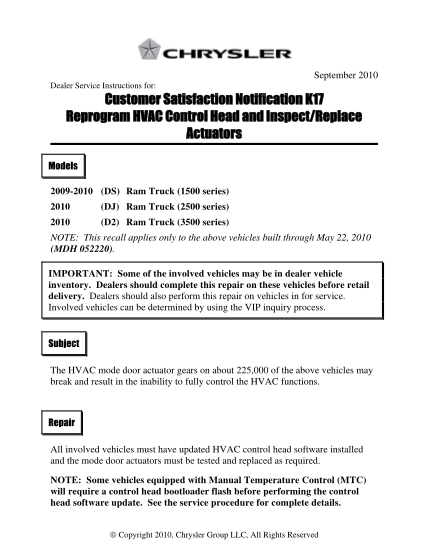 CHRYSLER

September 2010

Dealer Service Instructions for:

Customer Satisfaction Notification K17
Reprogram HVAC Control Head and Inspect/Replace Actuators

Models

2009-2010 (DS) Ram Truck (1500 series)

2010 (DJ) Ram Truck (2500 series)

2010 (D2) Ram Truck (3500 series)

NOTE: This recall applies only to the above vehicles built through May 22, 2010 (MDH 052220).

IMPORTANT: Some of the involved vehicles may be in dealer vehicle inventory. Dealers should complete this repair on these vehicles before retail delivery. Dealers should also perform this repair on vehicles in for service. Involved vehicles can be determined by using the VIP inquiry process.

Subject

The HVAC mode door actuator gears on about 225,000 of the above vehicles may break and result in the inability to fully control the HVAC functions.

Repair

All involved vehicles must have updated HVAC control head software installed and the mode door actuators must be tested and replaced as required.

NOTE: Some vehicles equipped with Manual Temperature Control (MTC) will require a control head bootloader flash before performing the control head software update. See the service procedure for complete details.

© Copyright 2010, Chrysler Group LLC, All Rights Reserved